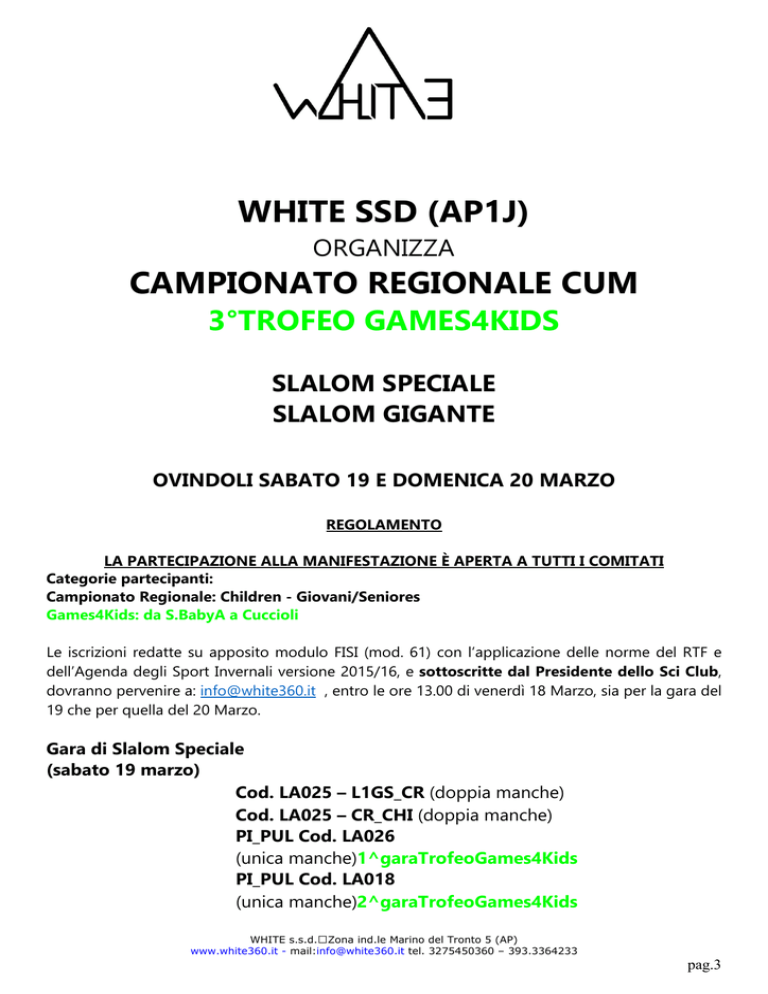 WHITE

WHITE SSD (AP1J)

ORGANIZZA

CAMPIONATO REGIONALE CUM

3°TROFEO GAMES4KIDS

SLALOM SPECIALE
SLALOM GIGANTE

OVINDOLI SABATO 19 E DOMENICA 20 MARZO

REGOLAMENTO

LA PARTECIPAZIONE ALLA MANIFESTAZIONE È APERTA A TUTTI I COMITATI
Categorie partecipanti:
Campionato Regionale: Children - Giovani/Seniores
Games4Kids: da S.BabyA a Cuccioli

Le iscrizioni redatte su apposito modulo FISI (mod. 61) con l'applicazione delle norme del RTF e dell'Agenda degli Sport Invernali versione 2015/16, e sottoscritte dal Presidente dello Sci Club, dovranno pervenire a: info@white360.it , entro le ore 13.00 di venerdì 18 Marzo, sia per la gara del 19 che per quella del 20 Marzo.

Gara di Slalom Speciale
(sabato 19 marzo)
Cod. LA025 – L1GS_CR (doppia manche)
Cod. LA025 – CR_CHI (doppia manche)
PI_PUL Cod. LA026
(unica manche)1^garaTrofeoGames4Kids
PI_PUL Cod. LA018
(unica manche)2^garaTrofeoGames4Kids

WHITE s.s.d.□Zona ind.le Marino del Tronto 5 (AP)
www.white360.it - mail:info@white360.it tel. 3275450360 – 393.3364233

pag.3